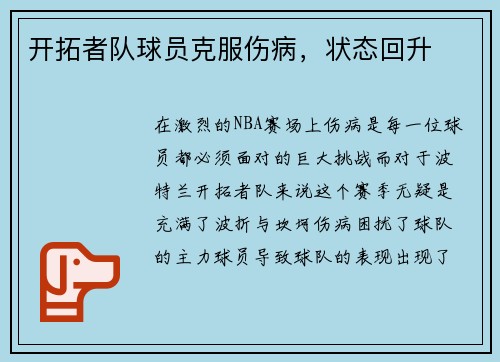 开拓者队球员克服伤病，状态回升

在激烈的NBA赛场上伤病是每一位球员都必须面对的巨大挑战而对于波特兰开拓者队来说这个赛季无疑是充满了波折与坎坷伤病困扰了球队的主力球员导致球队的表现出现了